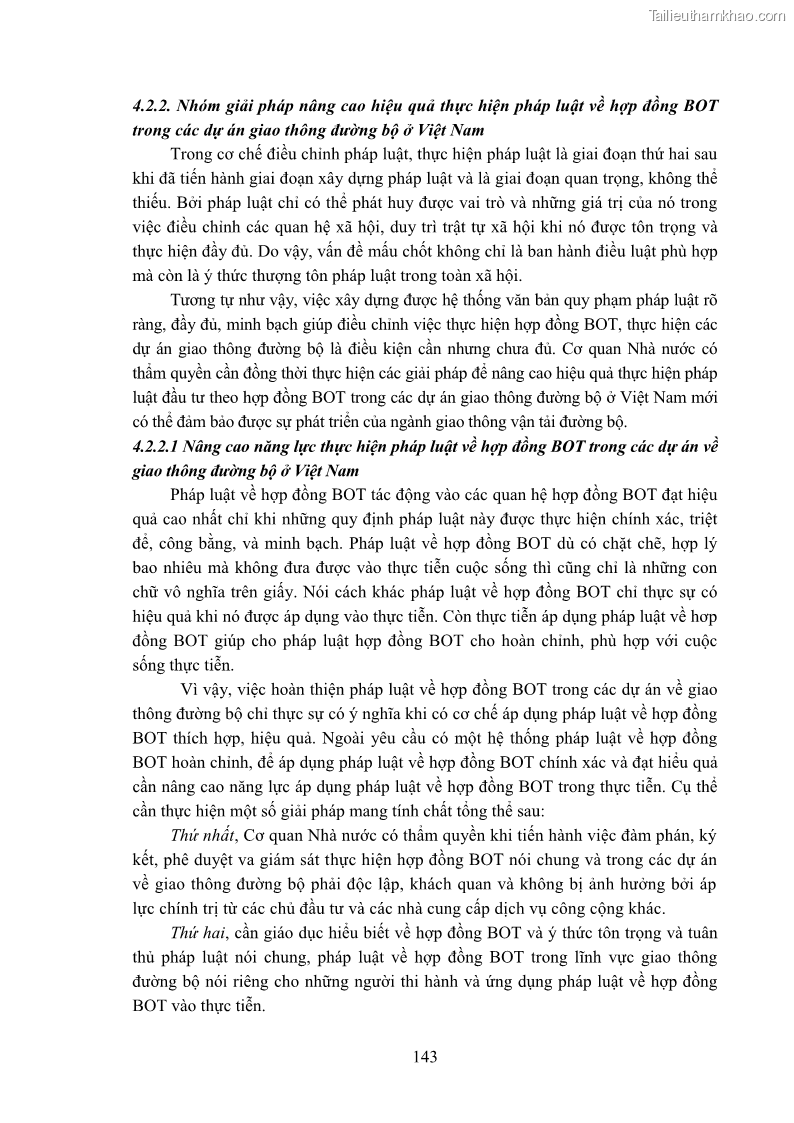 Tailieuthamkhao.com

4.2.2. Nhóm giải pháp nâng cao hiệu quả thực hiện pháp luật về hợp đồng BOT trong các dự án giao thông đường bộ ở Việt Nam

Trong cơ chế điều chỉnh pháp luật, thực hiện pháp luật là giai đoạn thứ hai sau khi đã tiến hành giai đoạn xây dựng pháp luật và là giai đoạn quan trọng, không thể thiếu. Bởi pháp luật chỉ có thể phát huy được vai trò và những giá trị của nó trong việc điều chỉnh các quan hệ xã hội, duy trì trật tự xã hội khi nó được tôn trọng và thực hiện đầy đủ. Do vậy, vấn đề mấu chốt không chỉ là ban hành điều luật phù hợp mà còn là ý thức thượng tôn pháp luật trong toàn xã hội.

Tương tự như vậy, việc xây dựng được hệ thống văn bản quy phạm pháp luật rõ ràng, đầy đủ, minh bạch giúp điều chỉnh việc thực hiện hợp đồng BOT, thực hiện các dự án giao thông đường bộ là điều kiện cần nhưng chưa đủ. Cơ quan Nhà nước có thẩm quyền cần đồng thời thực hiện các giải pháp để nâng cao hiệu quả thực hiện pháp luật đầu tư theo hợp đồng BOT trong các dự án giao thông đường bộ ở Việt Nam mới có thể đảm bảo được sự phát triển của ngành giao thông vận tải đường bộ.

4.2.2.1 Nâng cao năng lực thực hiện pháp luật về hợp đồng BOT trong các dự án về giao thông đường bộ ở Việt Nam

Pháp luật về hợp đồng BOT tác động vào các quan hệ hợp đồng BOT đạt hiệu quả cao nhất chỉ khi những quy định pháp luật này được thực hiện chính xác, triệt để, công bằng, và minh bạch. Pháp luật về hợp đồng BOT dù có chặt chẽ, hợp lý bao nhiêu mà không đưa được vào thực tiễn cuộc sống thì cũng chỉ là những con chữ vô nghĩa trên giấy. Nói cách khác pháp luật về hợp đồng BOT chỉ thực sự có hiệu quả khi nó được áp dụng vào thực tiễn. Còn thực tiễn áp dụng pháp luật về hợp đồng BOT giúp cho pháp luật hợp đồng BOT cho hoàn chỉnh, phù hợp với cuộc sống thực tiễn.

Vì vậy, việc hoàn thiện pháp luật về hợp đồng BOT trong các dự án về giao thông đường bộ chỉ thực sự có ý nghĩa khi có cơ chế áp dụng pháp luật về hợp đồng BOT thích hợp, hiệu quả. Ngoài yêu cầu có một hệ thống pháp luật về hợp đồng BOT hoàn chỉnh, để áp dụng pháp luật về hợp đồng BOT chính xác và đạt hiểu quả cần nâng cao năng lực áp dụng pháp luật về hợp đồng BOT trong thực tiễn. Cụ thể cần thực hiện một số giải pháp mang tính chất tổng thể sau:

Thứ nhất, Cơ quan Nhà nước có thẩm quyền khi tiến hành việc đàm phán, ký kết, phê duyệt va giám sát thực hiện hợp đồng BOT nói chung và trong các dự án về giao thông đường bộ phải độc lập, khách quan và không bị ảnh hưởng bởi áp lực chính trị từ các chủ đầu tư và các nhà cung cấp dịch vụ công cộng khác.

Thứ hai, cần giáo dục hiểu biết về hợp đồng BOT và ý thức tôn trọng và tuân thủ pháp luật nói chung, pháp luật về hợp đồng BOT trong lĩnh vực giao thông đường bộ nói riêng cho những người thi hành và ứng dụng pháp luật về hợp đồng BOT vào thực tiễn.

143